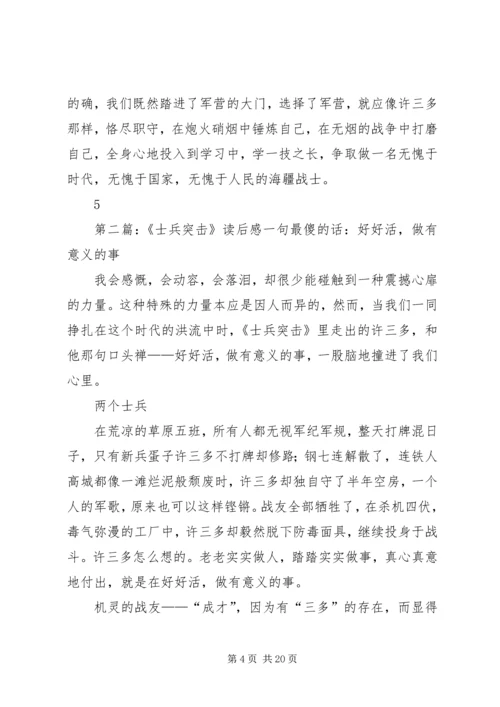 的确，我们既然踏进了军营的大门，选择了军营，就应像许三多那样，恪尽职守，在炮火硝烟中锤炼自己，在无烟的战争中打磨自己，全身心地投入到学习中，学一技之长，争取做一名无愧于时代，无愧于国家，无愧于人民的海疆战士。

5

第二篇：《士兵突击》读后感一句最傻的话：好好活，做有意义的事

我会感慨，会动容，会落泪，却很少能碰触到一种震撼心扉的力量。这种特殊的力量本应是因人而异的，然而，当我们一同挣扎在这个时代的洪流中时，《士兵突击》里走出的许三多，和他那句口头禅——好好活，做有意义的事，一股脑地撞进了我们心里。

两个士兵

在荒凉的草原五班，所有人都无视军纪军规，整天打牌混日子，只有新兵蛋子许三多不打牌却修路；钢七连解散了，连铁人高城都像一滩烂泥般颓废时，许三多却独自守了半年空房，一个人的军歌，原来也可以这样铿锵。战友全部牺牲了，在杀机四伏，毒气弥漫的工厂中，许三多却毅然脱下防毒面具，继续投身于战斗。许三多怎么想的。老老实实做人，踏踏实实做事，真心真意地付出，就是在好好活，做有意义的事。

机灵的战友——“成才”，因为有“三多”的存在，而显得

第 4 页 共 20 页